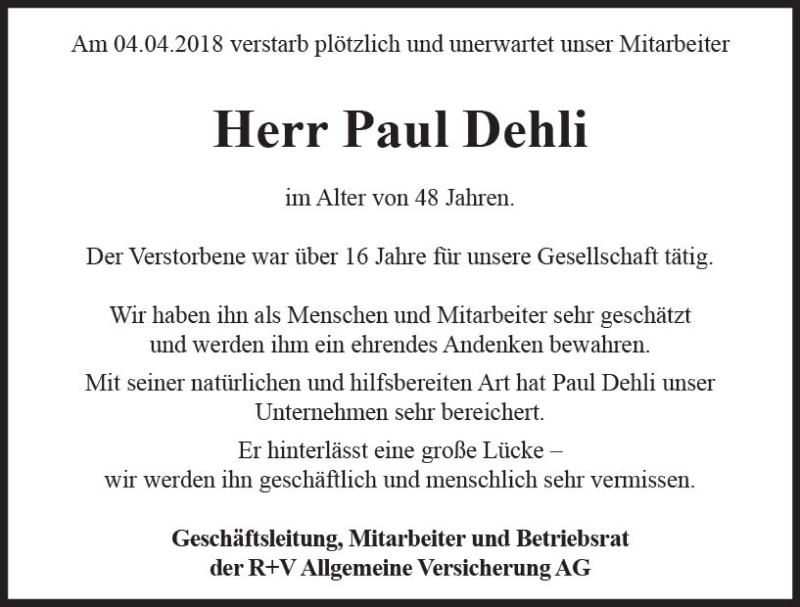 Am 04.04.2018 verstarb plötzlich und unerwartet unser Mitarbeiter

Herr Paul Dehli

im Alter von 48 Jahren.

Der Verstorbene war über 16 Jahre für unsere Gesellschaft tätig.

Wir haben ihn als Menschen und Mitarbeiter sehr geschätzt und werden ihm ein ehrendes Andenken bewahren.

Mit seiner natürlichen und hilfsbereiten Art hat Paul Dehli unser Unternehmen sehr bereichert.

Er hinterlässt eine große Lücke – wir werden ihn geschäftlich und menschlich sehr vermissen.

Geschäftsleitung, Mitarbeiter und Betriebsrat
der R+V Allgemeine Versicherung AG